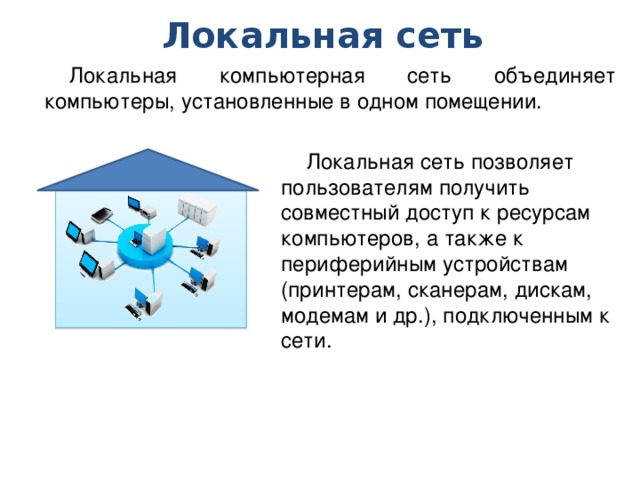 Локальная сеть

Локальная компьютерная сеть объединяет компьютеры, установленные в одном помещении.

Локальная сеть позволяет пользователям получить совместный доступ к ресурсам компьютеров, а также к периферийным устройствам (принтерам, сканерам, дискам, модемам и др.), подключенным к сети.